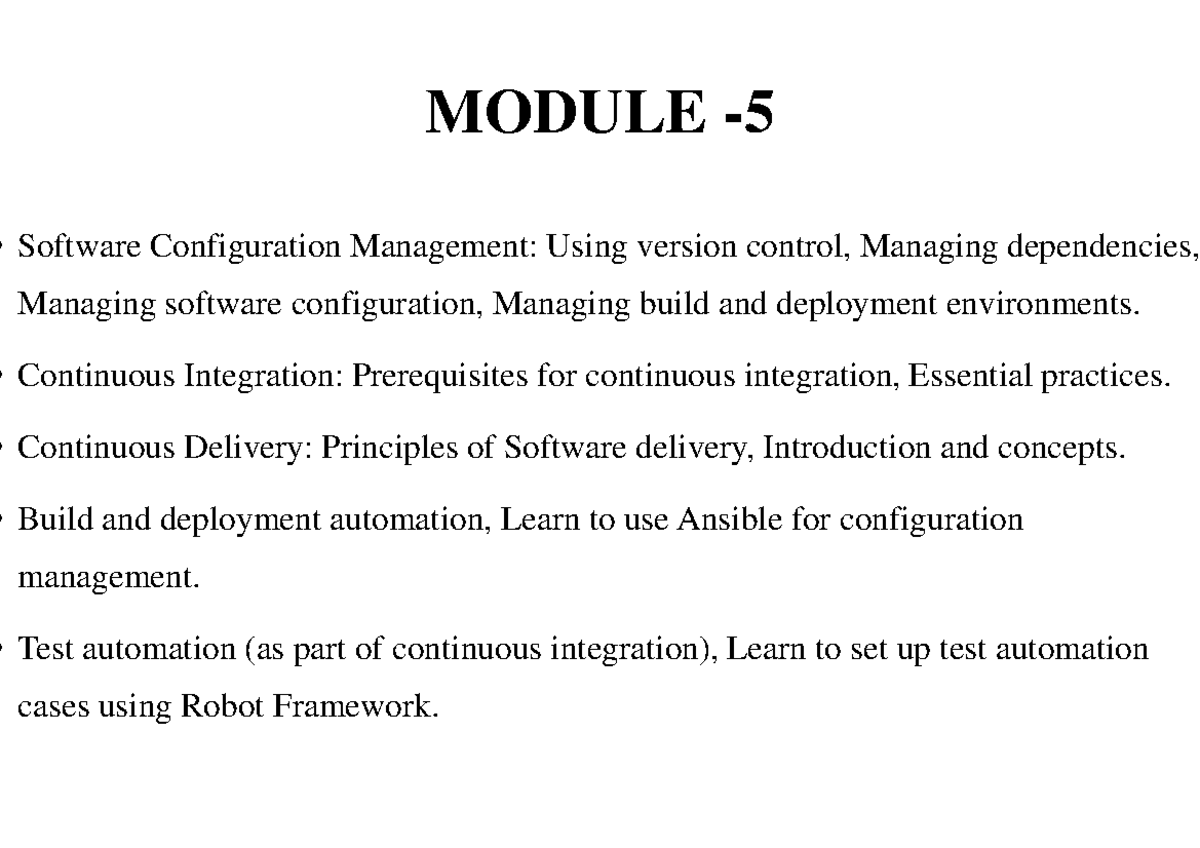 MODULE -5

• Software Configuration Management: Using version control, Managing dependencies, Managing software configuration, Managing build and deployment environments.

• Continuous Integration: Prerequisites for continuous integration, Essential practices.

• Continuous Delivery: Principles of Software delivery, Introduction and concepts.

• Build and deployment automation, Learn to use Ansible for configuration management.

• Test automation (as part of continuous integration), Learn to set up test automation cases using Robot Framework.